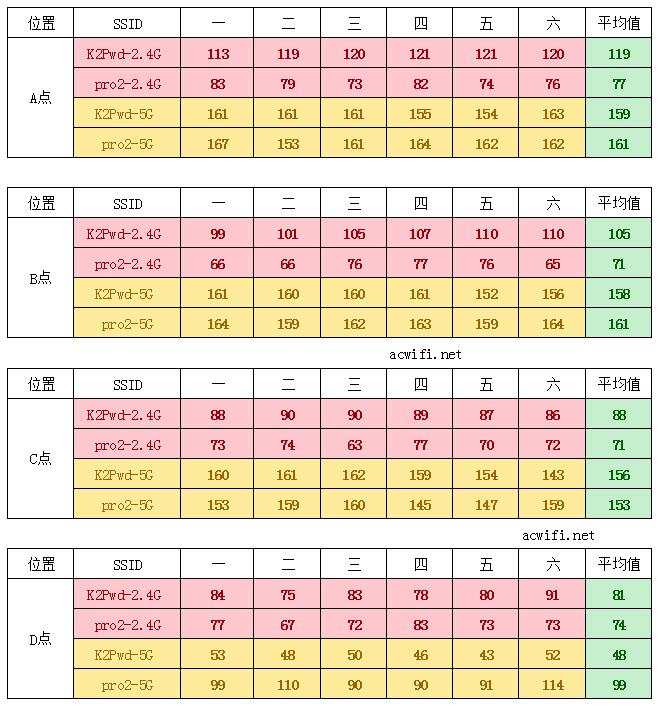 | 位置 | SSID | 一 | 二 | 三 | 四 | 五 | 六 | 平均值 |
|---|---|---|---|---|---|---|---|---|
| A点 | K2Pwd-2.4G | 113 | 119 | 120 | 121 | 121 | 120 | 119 |
| | pro2-2.4G | 83 | 79 | 73 | 82 | 74 | 76 | 77 |
| | K2Pwd-5G | 161 | 161 | 161 | 155 | 154 | 163 | 159 |
| | pro2-5G | 167 | 153 | 161 | 164 | 162 | 162 | 161 |

| 位置 | SSID | 一 | 二 | 三 | 四 | 五 | 六 | 平均值 |
|---|---|---|---|---|---|---|---|---|
| B点 | K2Pwd-2.4G | 99 | 101 | 105 | 107 | 110 | 110 | 105 |
| | pro2-2.4G | 66 | 66 | 76 | 77 | 76 | 65 | 71 |
| | K2Pwd-5G | 161 | 160 | 160 | 161 | 152 | 156 | 158 |
| | pro2-5G | 164 | 159 | 162 | 163 | 159 | 164 | 161 |

acwifi.net

| 位置 | SSID | 一 | 二 | 三 | 四 | 五 | 六 | 平均值 |
|---|---|---|---|---|---|---|---|---|
| C点 | K2Pwd-2.4G | 88 | 90 | 90 | 89 | 87 | 86 | 88 |
| | pro2-2.4G | 73 | 74 | 63 | 77 | 70 | 72 | 71 |
| | K2Pwd-5G | 160 | 161 | 162 | 159 | 154 | 143 | 156 |
| | pro2-5G | 153 | 159 | 160 | 145 | 147 | 159 | 153 |

acwifi.net

| 位置 | SSID | 一 | 二 | 三 | 四 | 五 | 六 | 平均值 |
|---|---|---|---|---|---|---|---|---|
| D点 | K2Pwd-2.4G | 84 | 75 | 83 | 78 | 80 | 91 | 81 |
| | pro2-2.4G | 77 | 67 | 72 | 83 | 73 | 73 | 74 |
| | K2Pwd-5G | 53 | 48 | 50 | 46 | 43 | 52 | 48 |
| | pro2-5G | 99 | 110 | 90 | 90 | 91 | 114 | 99 |